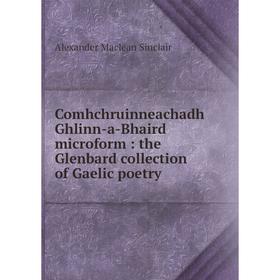 Alexander Maclean Sinclair

Comhchruinneachadh Ghlinn-a-Bhaird microform : the Glenbard collection of Gaelic poetry